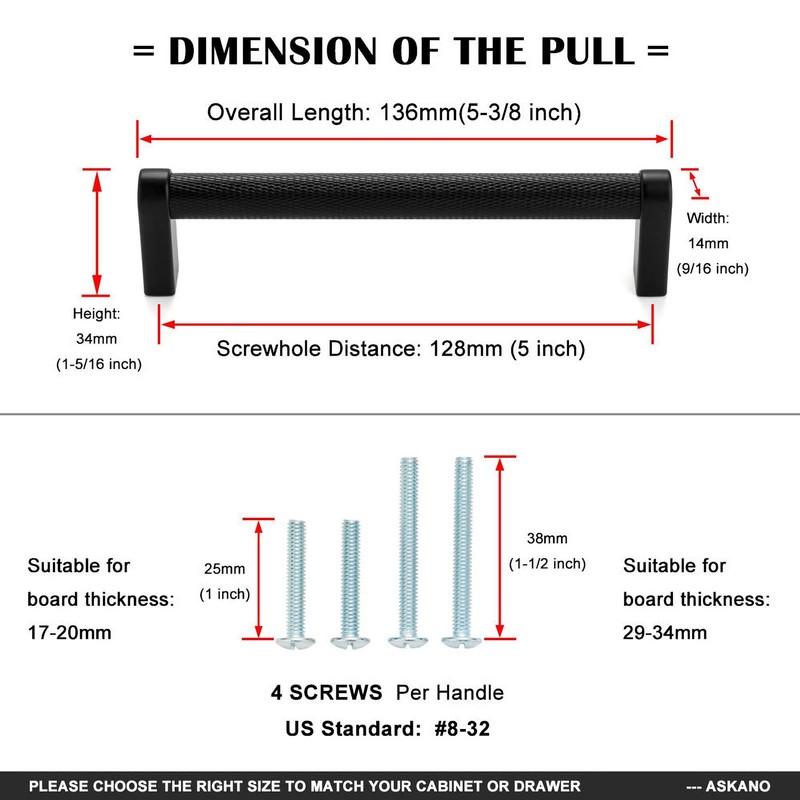 = DIMENSION OF THE PULL =

Overall Length: 136mm(5-3/8 inch)

Width: 14mm (9/16 inch)

Height: 34mm (1-5/16 inch)

Screwhole Distance: 128mm (5 inch)

Suitable for board thickness: 17-20mm

25mm (1 inch)

38mm (1-1/2 inch)

Suitable for board thickness: 29-34mm

4 SCREWS Per Handle

US Standard: #8-32

PLEASE CHOOSE THE RIGHT SIZE TO MATCH YOUR CABINET OR DRAWER --- ASKANO